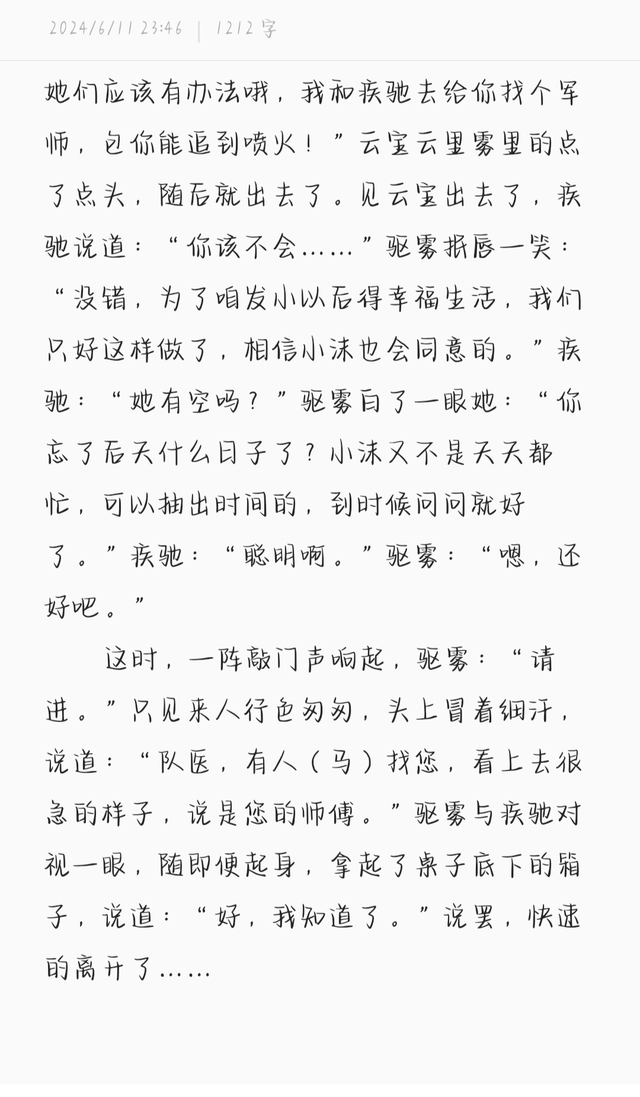 2024/6/11 23:46 | 1212 字

她们应该有办法哦，我和疾驰去给你找个军师，包你能追到喷火！”云宝云里雾里的点了点头，随后就出去了。见云宝出去了，疾驰说道：“你该不会……”驱雾抿唇一笑：“没错，为了咱发小以后得幸福生活，我们只好这样做了，相信小沫也会同意的。”疾驰：“她有空吗？”驱雾白了一眼她：“你忘了后天什么日子了？小沫又不是天天都忙，可以抽出时间的，到时候问问就好了。”疾驰：“聪明啊。”驱雾：“嗯，还好吧。”

这时，一阵敲门声响起，驱雾：“请进。”只见来人行色匆匆，头上冒着细汗，说道：“队医，有人（马）找您，看上去很急的样子，说是您的师傅。”驱雾与疾驰对视一眼，随即便起身，拿起了桌子底下的箱子，说道：“好，我知道了。”说罢，快速的离开了……